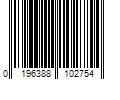 0 196388 102754